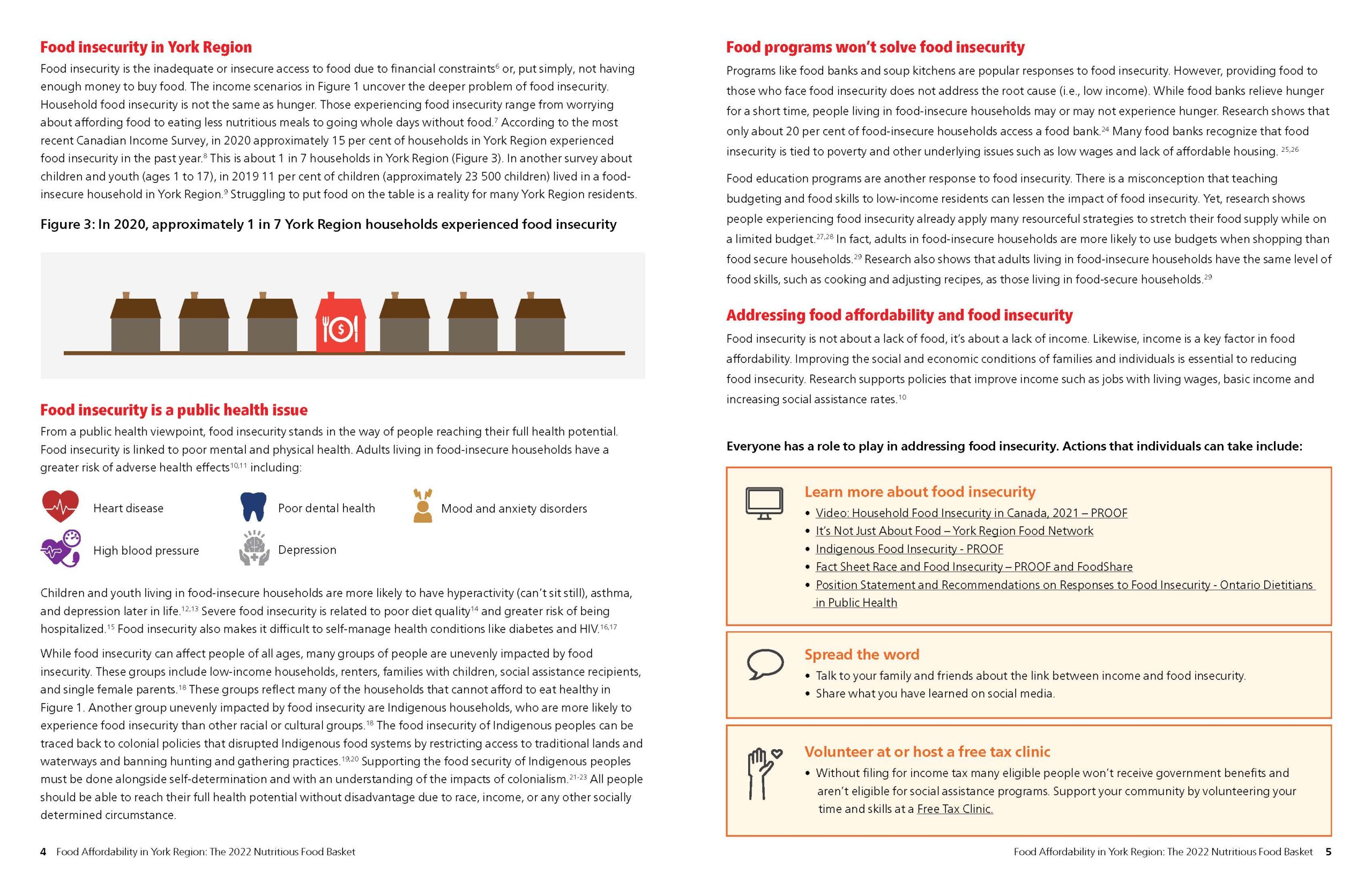 Food insecurity in York Region

Food insecurity is the inadequate or insecure access to food due to financial constraints$^{6}$ or, put simply, not having enough money to buy food. The income scenarios in Figure 1 uncover the deeper problem of food insecurity. Household food insecurity is not the same as hunger. Those experiencing food insecurity range from worrying about affording food to eating less nutritious meals to going whole days without food.$^{7}$ According to the most recent Canadian Income Survey, in 2020 approximately 15 per cent of households in York Region experienced food insecurity in the past year.$^{8}$ This is about 1 in 7 households in York Region (Figure 3). In another survey about children and youth (ages 1 to 17), in 2019 11 per cent of children (approximately 23 500 children) lived in a food-insecure household in York Region.$^{9}$ Struggling to put food on the table is a reality for many York Region residents.

Figure 3: In 2020, approximately 1 in 7 York Region households experienced food insecurity

Food insecurity is a public health issue

From a public health viewpoint, food insecurity stands in the way of people reaching their full health potential. Food insecurity is linked to poor mental and physical health. Adults living in food-insecure households have a greater risk of adverse health effects$^{10,11}$ including:

Heart disease
Poor dental health
Mood and anxiety disorders
High blood pressure
Depression

Children and youth living in food-insecure households are more likely to have hyperactivity (can't sit still), asthma, and depression later in life.$^{12,13}$ Severe food insecurity is related to poor diet quality$^{14}$ and greater risk of being hospitalized.$^{15}$ Food insecurity also makes it difficult to self-manage health conditions like diabetes and HIV.$^{16,17}$

While food insecurity can affect people of all ages, many groups of people are unevenly impacted by food insecurity. These groups include low-income households, renters, families with children, social assistance recipients, and single female parents.$^{18}$ These groups reflect many of the households that cannot afford to eat healthy in Figure 1. Another group unevenly impacted by food insecurity are Indigenous households, who are more likely to experience food insecurity than other racial or cultural groups.$^{18}$ The food insecurity of Indigenous peoples can be traced back to colonial policies that disrupted Indigenous food systems by restricting access to traditional lands and waterways and banning hunting and gathering practices.$^{19,20}$ Supporting the food security of Indigenous peoples must be done alongside self-determination and with an understanding of the impacts of colonialism.$^{21-23}$ All people should be able to reach their full health potential without disadvantage due to race, income, or any other socially determined circumstance.

4 Food Affordability in York Region: The 2022 Nutritious Food Basket

Food programs won't solve food insecurity

Programs like food banks and soup kitchens are popular responses to food insecurity. However, providing food to those who face food insecurity does not address the root cause (i.e., low income). While food banks relieve hunger for a short time, people living in food-insecure households may or may not experience hunger. Research shows that only about 20 per cent of food-insecure households access a food bank.$^{24}$ Many food banks recognize that food insecurity is tied to poverty and other underlying issues such as low wages and lack of affordable housing.$^{25,26}$

Food education programs are another response to food insecurity. There is a misconception that teaching budgeting and food skills to low-income residents can lessen the impact of food insecurity. Yet, research shows people experiencing food insecurity already apply many resourceful strategies to stretch their food supply while on a limited budget.$^{27,28}$ In fact, adults in food-insecure households are more likely to use budgets when shopping than food secure households.$^{29}$ Research also shows that adults living in food-insecure households have the same level of food skills, such as cooking and adjusting recipes, as those living in food-secure households.$^{29}$

Addressing food affordability and food insecurity

Food insecurity is not about a lack of food, it's about a lack of income. Likewise, income is a key factor in food affordability. Improving the social and economic conditions of families and individuals is essential to reducing food insecurity. Research supports policies that improve income such as jobs with living wages, basic income and increasing social assistance rates.$^{10}$

Everyone has a role to play in addressing food insecurity. Actions that individuals can take include:

Learn more about food insecurity
• Video: Household Food Insecurity in Canada, 2021 – PROOF
• It's Not Just About Food – York Region Food Network
• Indigenous Food Insecurity - PROOF
• Fact Sheet Race and Food Insecurity – PROOF and FoodShare
• Position Statement and Recommendations on Responses to Food Insecurity - Ontario Dietitians in Public Health

Spread the word
• Talk to your family and friends about the link between income and food insecurity.
• Share what you have learned on social media.

Volunteer at or host a free tax clinic
• Without filing for income tax many eligible people won't receive government benefits and aren't eligible for social assistance programs. Support your community by volunteering your time and skills at a Free Tax Clinic.

Food Affordability in York Region: The 2022 Nutritious Food Basket 5